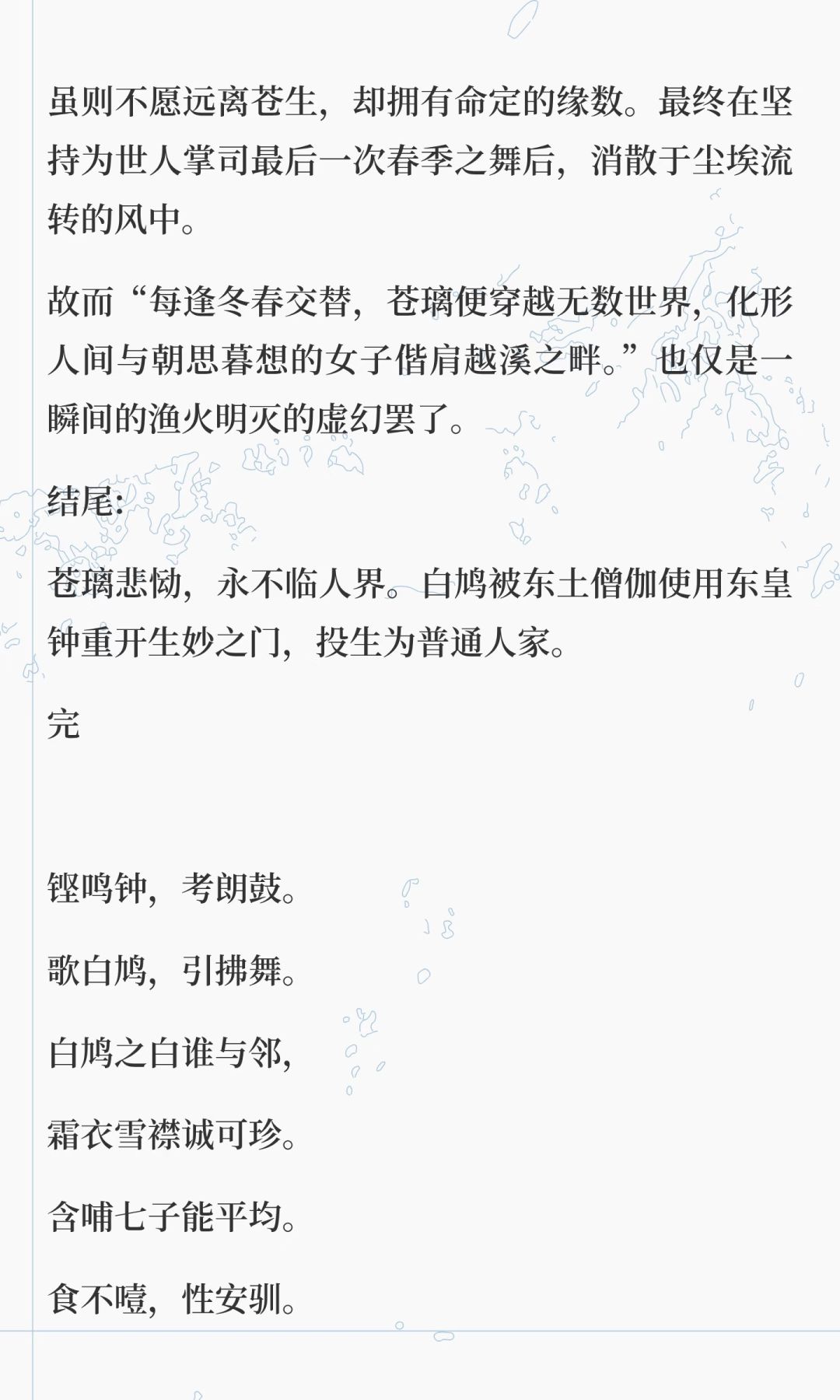 虽则不愿远离苍生，却拥有命定的缘数。最终在坚持为世人掌司最后一次春季之舞后，消散于尘埃流转的风中。

故而“每逢冬春交替，苍璃便穿越无数世界，化形人间与朝思暮想的女子偕肩越溪之畔。”也仅是一瞬间的渔火明灭的虚幻罢了。

结尾:

苍璃悲恸，永不临人界。白鸠被东土僧伽使用东皇钟重开生妙之门，投生为普通人家。

完

铿鸣钟，考朗鼓。

歌白鸠，引拂舞。

白鸠之白谁与邻，

霜衣雪襟诚可珍。

含哺七子能平均。

食不噎，性安驯。